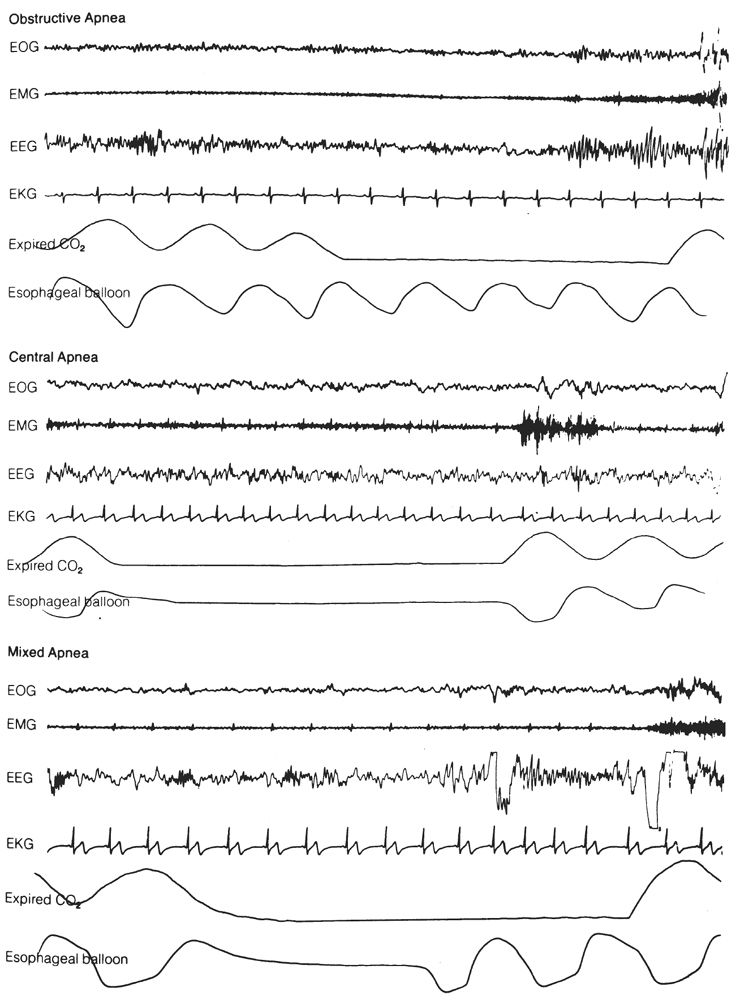 Obstructive Apnea

EOG

EMG

EEG

EKG

Expired $CO_2$

Esophageal balloon

Central Apnea

EOG

EMG

EEG

EKG

Expired $CO_2$

Esophageal balloon

Mixed Apnea

EOG

EMG

EEG

EKG

Expired $CO_2$

Esophageal balloon